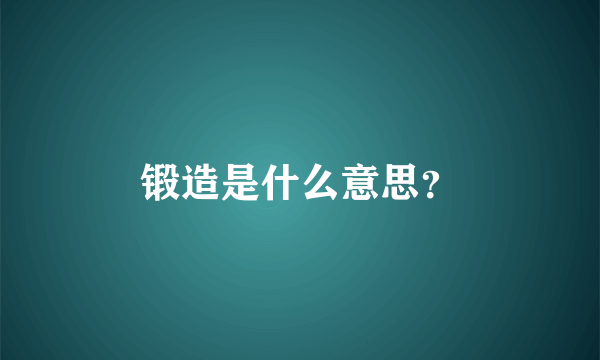 锻造是什么意思？